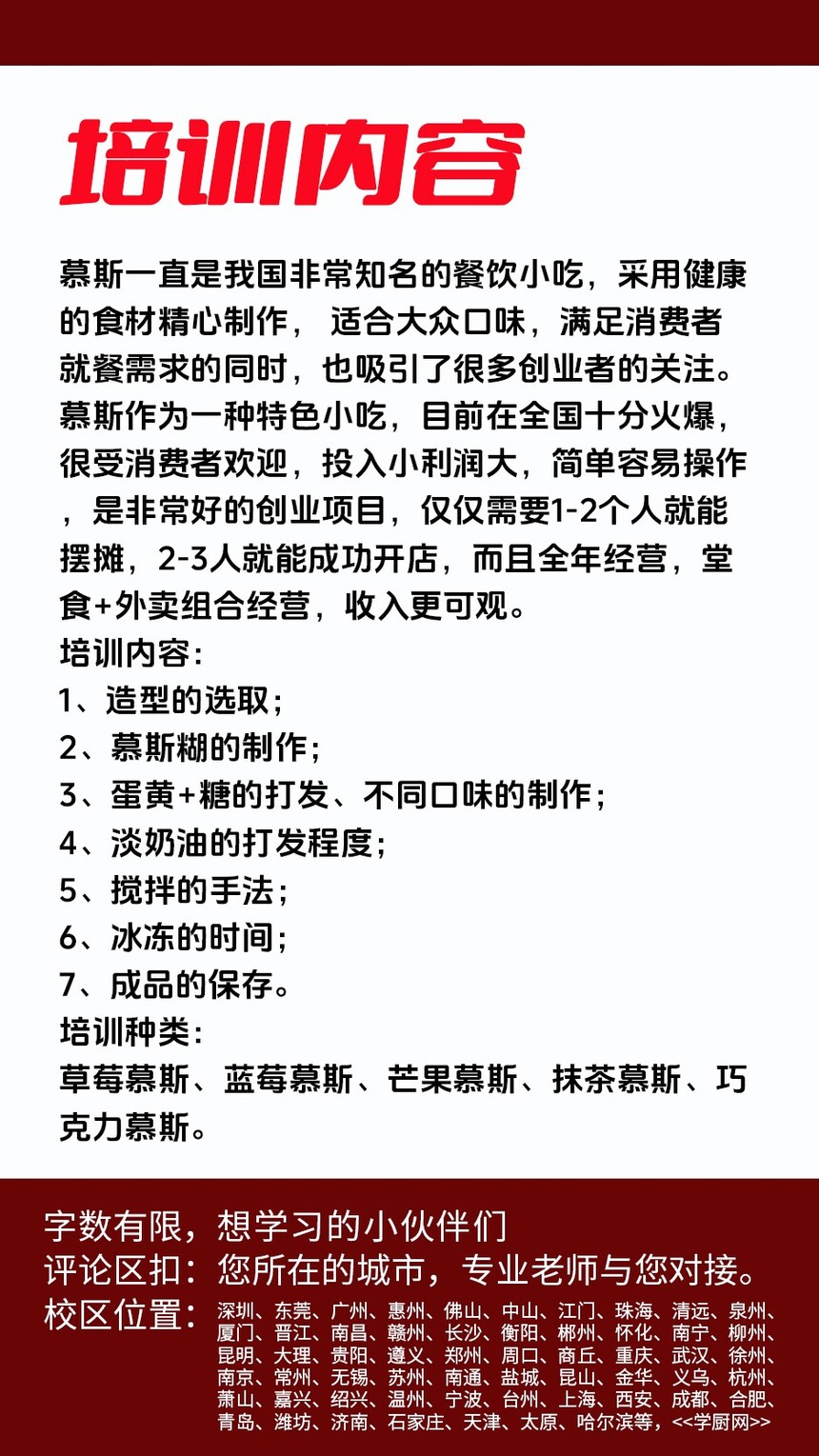 培训内容

慕斯一直是我国非常知名的餐饮小吃，采用健康的食材精心制作， 适合大众口味，满足消费者就餐需求的同时，也吸引了很多创业者的关注。慕斯作为一种特色小吃，目前在全国十分火爆，很受消费者欢迎，投入小利润大，简单容易操作，是非常好的创业项目，仅仅需要1-2个人就能摆摊，2-3人就能成功开店，而且全年经营，堂食+外卖组合经营，收入更可观。
培训内容：
1、造型的选取；
2、慕斯糊的制作；
3、蛋黄+糖的打发、不同口味的制作；
4、淡奶油的打发程度；
5、搅拌的手法；
6、冰冻的时间；
7、成品的保存。
培训种类：
草莓慕斯、蓝莓慕斯、芒果慕斯、抹茶慕斯、巧克力慕斯。

字数有限，想学习的小伙伴们
评论区扣：您所在的城市，专业老师与您对接。
校区位置：深圳、东莞、广州、惠州、佛山、中山、江门、珠海、清远、泉州、厦门、晋江、南昌、赣州、长沙、衡阳、郴州、怀化、南宁、柳州、昆明、大理、贵阳、遵义、郑州、周口、商丘、重庆、武汉、徐州、南京、常州、无锡、苏州、南通、盐城、昆山、金华、义乌、杭州、萧山、嘉兴、绍兴、温州、宁波、台州、上海、西安、成都、合肥、青岛、潍坊、济南、石家庄、天津、太原、哈尔滨等，<<学厨网>>